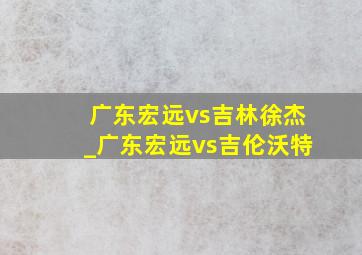 广东宏远vs吉林徐杰_广东宏远vs吉伦沃特